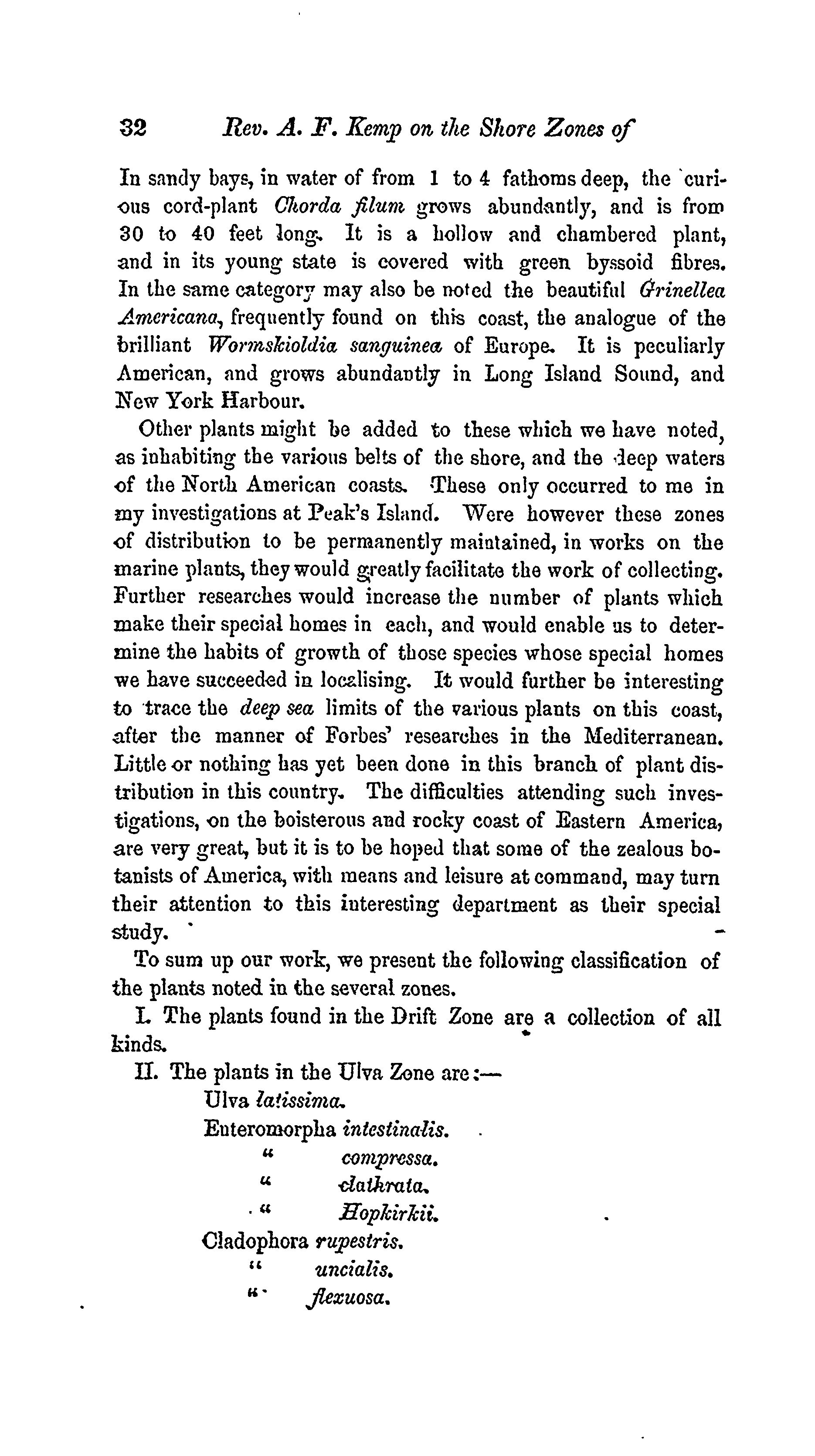 32 Rev. A. F. Kemp on the Shore Zones of

In sandy bays, in water of from 1 to 4 fathoms deep, the curious cord-plant Chorda filum grows abundantly, and is from 30 to 40 feet long. It is a hollow and chambered plant, and in its young state is covered with green byssoid fibres. In the same category may also be noted the beautiful Grinellea Americana, frequently found on this coast, the analogue of the brilliant Wormskioldia sanguinea of Europe. It is peculiarly American, and grows abundantly in Long Island Sound, and New York Harbour.

Other plants might be added to these which we have noted, as inhabiting the various belts of the shore, and the deep waters of the North American coasts. These only occurred to me in my investigations at Peak's Island. Were however these zones of distribution to be permanently maintained, in works on the marine plants, they would greatly facilitate the work of collecting. Further researches would increase the number of plants which make their special homes in each, and would enable us to determine the habits of growth of those species whose special homes we have succeeded in localising. It would further be interesting to trace the deep sea limits of the various plants on this coast, after the manner of Forbes' researches in the Mediterranean. Little or nothing has yet been done in this branch of plant distribution in this country. The difficulties attending such investigations, on the boisterous and rocky coast of Eastern America, are very great, but it is to be hoped that some of the zealous botanists of America, with means and leisure at command, may turn their attention to this interesting department as their special study.

To sum up our work, we present the following classification of the plants noted in the several zones.

I. The plants found in the Drift Zone are a collection of all kinds.

II. The plants in the Ulva Zone are:—
Ulva latissima.
Enteromorpha intestinalis.
" compressa.
" clathrata.
" Hopkirkii.
Cladophora rupestris.
" uncialis.
" flexuosa.